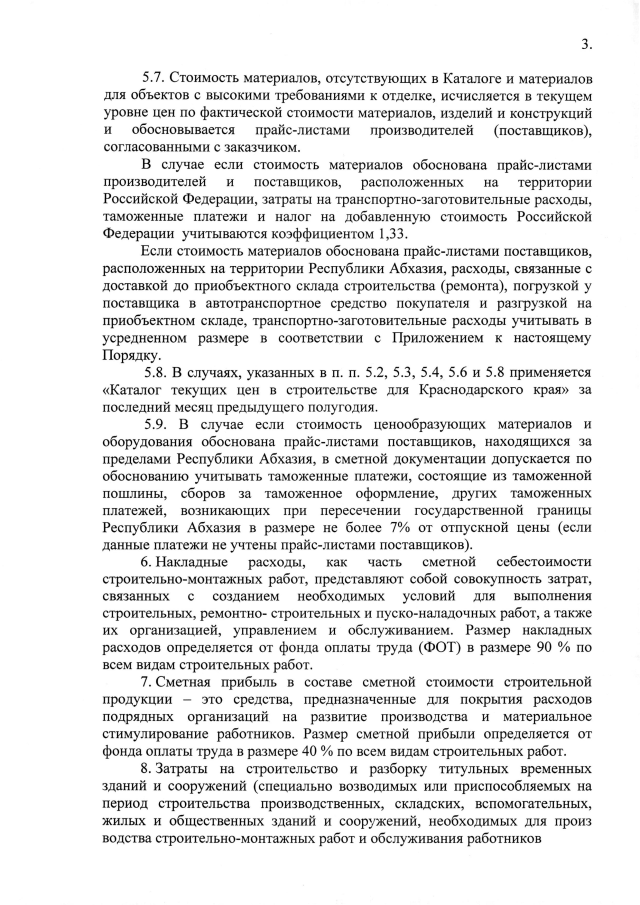 3.

5.7. Стоимость материалов, отсутствующих в Каталоге и материалов для объектов с высокими требованиями к отделке, исчисляется в текущем уровне цен по фактической стоимости материалов, изделий и конструкций и обосновывается прайс-листами производителей (поставщиков), согласованными с заказчиком.

В случае если стоимость материалов обоснована прайс-листами производителей и поставщиков, расположенных на территории Российской Федерации, затраты на транспортно-заготовительные расходы, таможенные платежи и налог на добавленную стоимость Российской Федерации учитываются коэффициентом 1,33.

Если стоимость материалов обоснована прайс-листами поставщиков, расположенных на территории Республики Абхазия, расходы, связанные с доставкой до приобъектного склада строительства (ремонта), погрузкой у поставщика в автотранспортное средство покупателя и разгрузкой на приобъектном складе, транспортно-заготовительные расходы учитывать в усредненном размере в соответствии с Приложением к настоящему Порядку.

5.8. В случаях, указанных в п. п. 5.2, 5.3, 5.4, 5.6 и 5.8 применяется «Каталог текущих цен в строительстве для Краснодарского края» за последний месяц предыдущего полугодия.

5.9. В случае если стоимость ценообразующих материалов и оборудования обоснована прайс-листами поставщиков, находящихся за пределами Республики Абхазия, в сметной документации допускается по обоснованию учитывать таможенные платежи, состоящие из таможенной пошлины, сборов за таможенное оформление, других таможенных платежей, возникающих при пересечении государственной границы Республики Абхазия в размере не более 7% от отпускной цены (если данные платежи не учтены прайс-листами поставщиков).

6. Накладные расходы, как часть сметной себестоимости строительно-монтажных работ, представляют собой совокупность затрат, связанных с созданием необходимых условий для выполнения строительных, ремонтно- строительных и пуско-наладочных работ, а также их организацией, управлением и обслуживанием. Размер накладных расходов определяется от фонда оплаты труда (ФОТ) в размере 90 % по всем видам строительных работ.

7. Сметная прибыль в составе сметной стоимости строительной продукции – это средства, предназначенные для покрытия расходов подрядных организаций на развитие производства и материальное стимулирование работников. Размер сметной прибыли определяется от фонда оплаты труда в размере 40 % по всем видам строительных работ.

8. Затраты на строительство и разборку титульных временных зданий и сооружений (специально возводимых или приспособляемых на период строительства производственных, складских, вспомогательных, жилых и общественных зданий и сооружений, необходимых для произ водства строительно-монтажных работ и обслуживания работников